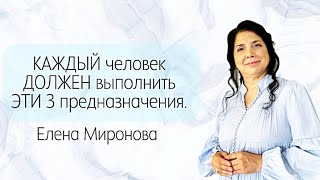 КАЖДЫЙ человек ДОЛЖЕН выполнить ЭТИ 3 предназначения.

Елена Миронова